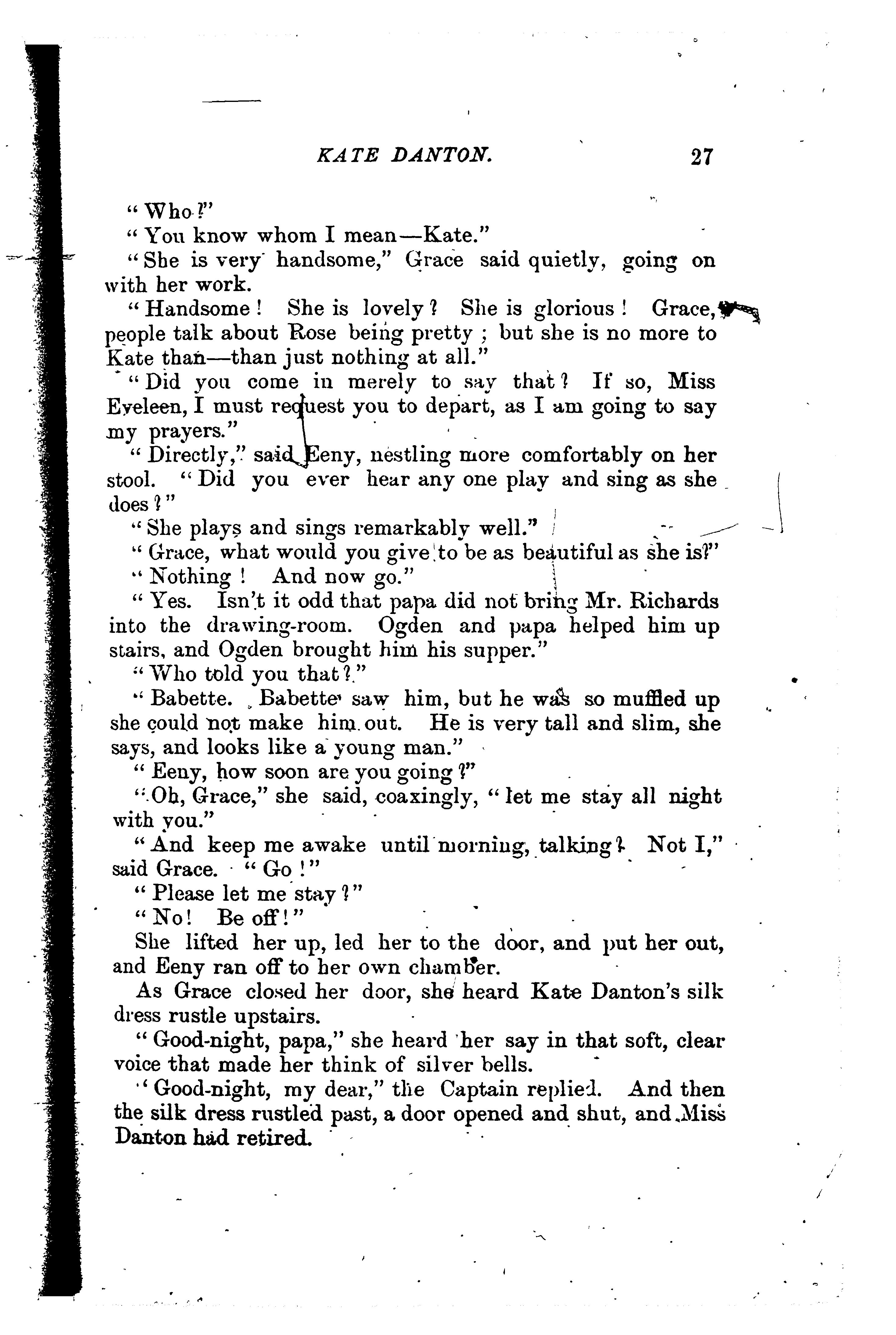 KATE DANTON. 27

"Who?"

"You know whom I mean—Kate."

"She is very handsome," Grace said quietly, going on with her work.

"Handsome! She is lovely? She is glorious! Grace, people talk about Rose being pretty; but she is no more to Kate than—than just nothing at all."

"Did you come in merely to say that? If so, Miss Eveleen, I must request you to depart, as I am going to say my prayers."

"Directly," said Eeny, nestling more comfortably on her stool. "Did you ever hear any one play and sing as she does?"

"She plays and sings remarkably well."

"Grace, what would you give to be as beautiful as she is?"

"Nothing! And now go."

"Yes. Isn't it odd that papa did not bring Mr. Richards into the drawing-room. Ogden and papa helped him up stairs, and Ogden brought him his supper."

"Who told you that?"

"Babette. Babette saw him, but he was so muffled up she could not make him out. He is very tall and slim, she says, and looks like a young man."

"Eeny, how soon are you going?"

"Oh, Grace," she said, coaxingly, "let me stay all night with you."

"And keep me awake until morning, talking? Not I," said Grace. "Go!"

"Please let me stay?"

"No! Be off!"

She lifted her up, led her to the door, and put her out, and Eeny ran off to her own chamber.

As Grace closed her door, she heard Kate Danton's silk dress rustle upstairs.

"Good-night, papa," she heard her say in that soft, clear voice that made her think of silver bells.

"Good-night, my dear," the Captain replied. And then the silk dress rustled past, a door opened and shut, and Miss Danton had retired.